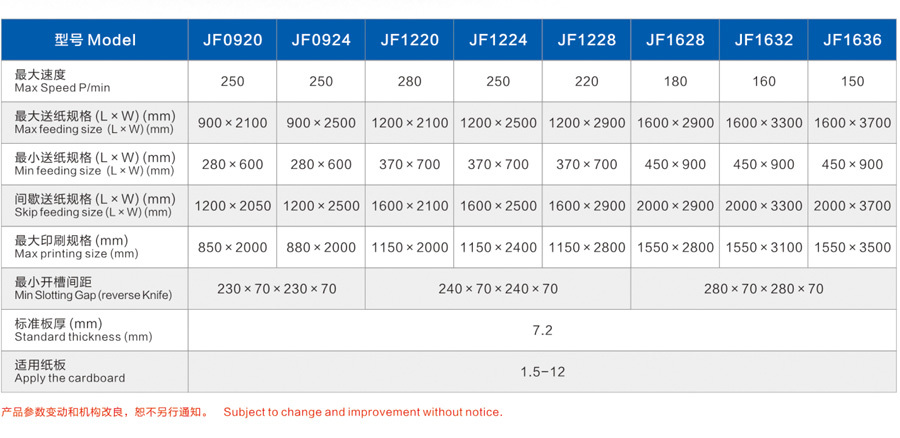 | 型号 Model | JF0920 | JF0924 | JF1220 | JF1224 | JF1228 | JF1628 | JF1632 | JF1636 |
|---|---|---|---|---|---|---|---|---|
| 最大速度 Max Speed P/min | 250 | 250 | 280 | 250 | 220 | 180 | 160 | 150 |
| 最大送纸规格 (L × W) (mm) Max feeding size (L × W) (mm) | 900 × 2100 | 900 × 2500 | 1200 × 2100 | 1200 × 2500 | 1200 × 2900 | 1600 × 2900 | 1600 × 3300 | 1600 × 3700 |
| 最小送纸规格 (L × W) (mm) Min feeding size (L × W) (mm) | 280 × 600 | 280 × 600 | 370 × 700 | 370 × 700 | 370 × 700 | 450 × 900 | 450 × 900 | 450 × 900 |
| 间歇送纸规格 (L × W) (mm) Skip feeding size (L × W) (mm) | 1200 × 2050 | 1200 × 2500 | 1600 × 2100 | 1600 × 2500 | 1600 × 2900 | 2000 × 2900 | 2000 × 3300 | 2000 × 3700 |
| 最大印刷规格 (mm) Max printing size (mm) | 850 × 2000 | 880 × 2000 | 1150 × 2000 | 1150 × 2400 | 1150 × 2800 | 1550 × 2800 | 1550 × 3100 | 1550 × 3500 |
| 最小开槽间距 Min Slotting Gap (reverse Knife) | 230 × 70 × 230 × 70 | | 240 × 70 × 240 × 70 | | | 280 × 70 × 280 × 70 | | |
| 标准板厚 (mm) Standard thickness (mm) | 7.2 | | | | | | | |
| 适用纸板 Apply the cardboard | 1.5-12 | | | | | | | |

产品参数变动和机构改良，恕不另行通知。 Subject to change and improvement without notice.